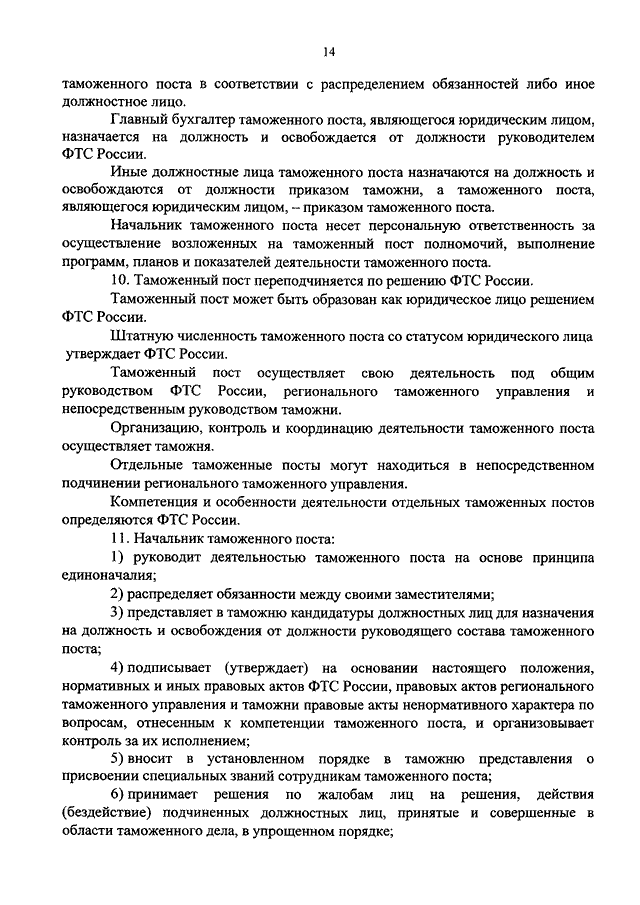 14

таможенного поста в соответствии с распределением обязанностей либо иное должностное лицо.

Главный бухгалтер таможенного поста, являющегося юридическим лицом, назначается на должность и освобождается от должности руководителем ФТС России.

Иные должностные лица таможенного поста назначаются на должность и освобождаются от должности приказом таможни, а таможенного поста, являющегося юридическим лицом, – приказом таможенного поста.

Начальник таможенного поста несет персональную ответственность за осуществление возложенных на таможенный пост полномочий, выполнение программ, планов и показателей деятельности таможенного поста.

10. Таможенный пост переподчиняется по решению ФТС России.

Таможенный пост может быть образован как юридическое лицо решением ФТС России.

Штатную численность таможенного поста со статусом юридического лица утверждает ФТС России.

Таможенный пост осуществляет свою деятельность под общим руководством ФТС России, регионального таможенного управления и непосредственным руководством таможни.

Организацию, контроль и координацию деятельности таможенного поста осуществляет таможня.

Отдельные таможенные посты могут находиться в непосредственном подчинении регионального таможенного управления.

Компетенция и особенности деятельности отдельных таможенных постов определяются ФТС России.

11. Начальник таможенного поста:

1) руководит деятельностью таможенного поста на основе принципа единоначалия;

2) распределяет обязанности между своими заместителями;

3) представляет в таможню кандидатуры должностных лиц для назначения на должность и освобождения от должности руководящего состава таможенного поста;

4) подписывает (утверждает) на основании настоящего положения, нормативных и иных правовых актов ФТС России, правовых актов регионального таможенного управления и таможни правовые акты ненормативного характера по вопросам, отнесенным к компетенции таможенного поста, и организовывает контроль за их исполнением;

5) вносит в установленном порядке в таможню представления о присвоении специальных званий сотрудникам таможенного поста;

6) принимает решения по жалобам лиц на решения, действия (бездействие) подчиненных должностных лиц, принятые и совершенные в области таможенного дела, в упрощенном порядке;